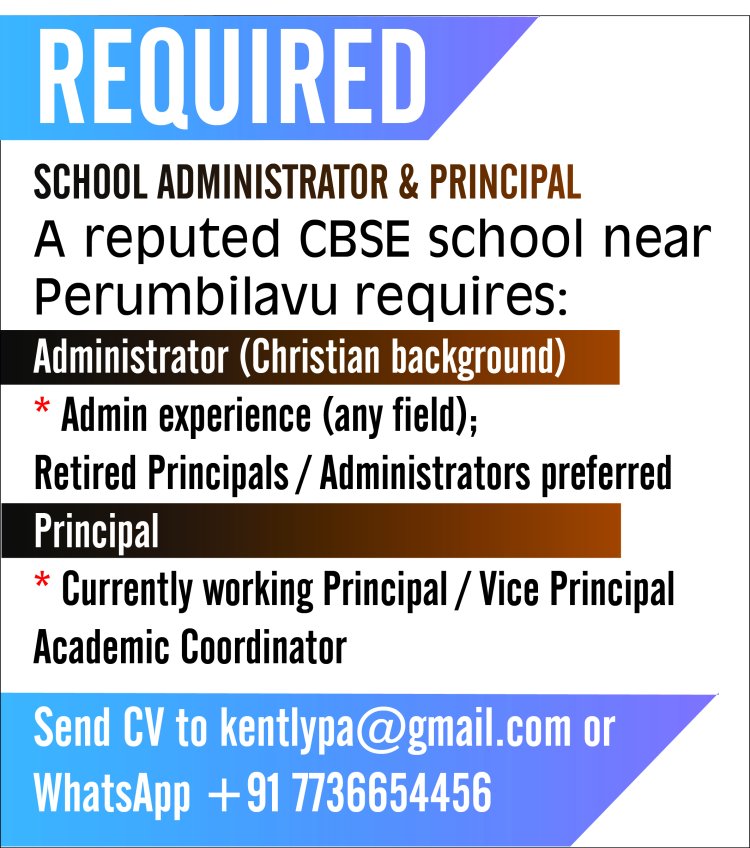 REQUIRED

SCHOOL ADMINISTRATOR & PRINCIPAL

A reputed CBSE school near Perumbilavu requires:

Administrator (Christian background)

* Admin experience (any field); Retired Principals / Administrators preferred

Principal

* Currently working Principal / Vice Principal Academic Coordinator

Send CV to kentlypa@gmail.com or WhatsApp +91 7736654456